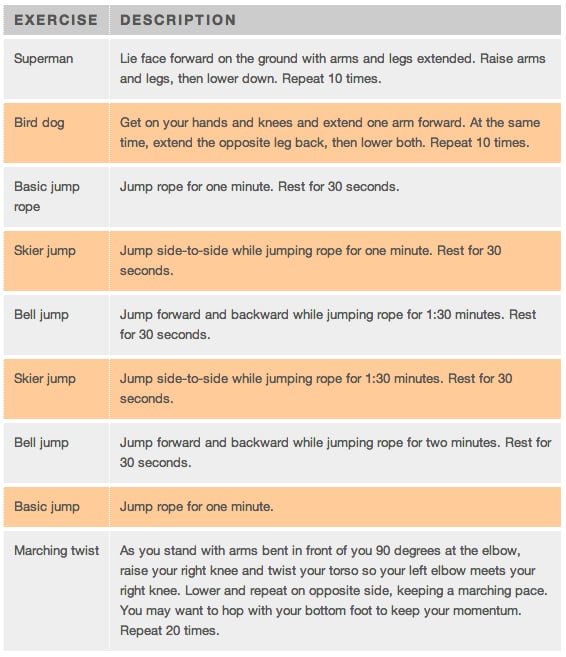 | EXERCISE | DESCRIPTION |
|---|---|
| Superman | Lie face forward on the ground with arms and legs extended. Raise arms and legs, then lower down. Repeat 10 times. |
| Bird dog | Get on your hands and knees and extend one arm forward. At the same time, extend the opposite leg back, then lower both. Repeat 10 times. |
| Basic jump rope | Jump rope for one minute. Rest for 30 seconds. |
| Skier jump | Jump side-to-side while jumping rope for one minute. Rest for 30 seconds. |
| Bell jump | Jump forward and backward while jumping rope for 1:30 minutes. Rest for 30 seconds. |
| Skier jump | Jump side-to-side while jumping rope for 1:30 minutes. Rest for 30 seconds. |
| Bell jump | Jump forward and backward while jumping rope for two minutes. Rest for 30 seconds. |
| Basic jump | Jump rope for one minute. |
| Marching twist | As you stand with arms bent in front of you 90 degrees at the elbow, raise your right knee and twist your torso so your left elbow meets your right knee. Lower and repeat on opposite side, keeping a marching pace. You may want to hop with your bottom foot to keep your momentum. Repeat 20 times. |